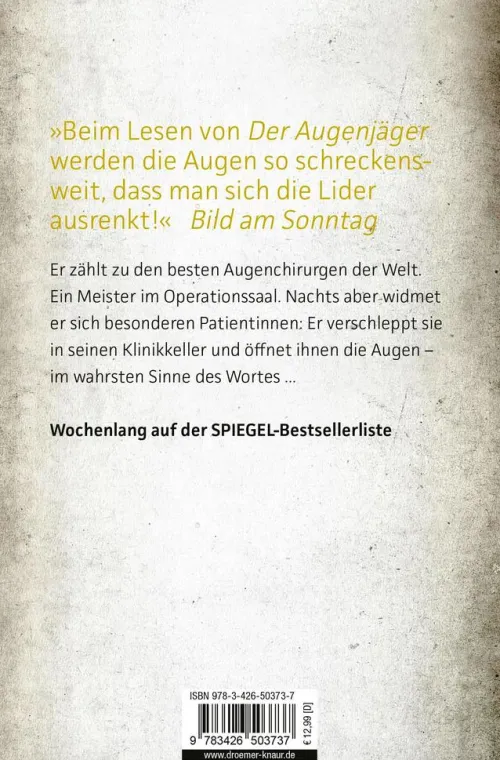 »Beim Lesen von Der Augenjäger werden die Augen so schreckensweit, dass man sich die Lider ausrenkt!« Bild am Sonntag

Er zählt zu den besten Augenchirurgen der Welt. Ein Meister im Operationssaal. Nachts aber widmet er sich besonderen Patientinnen: Er verschleppt sie in seinen Klinikkeller und öffnet ihnen die Augen – im wahrsten Sinne des Wortes ...

Wochenlang auf der SPIEGEL-Bestsellerliste

ISBN 978-3-426-50373-7

9 783426 503737

€ 12,99 [D]

www.droemer-knaur.de